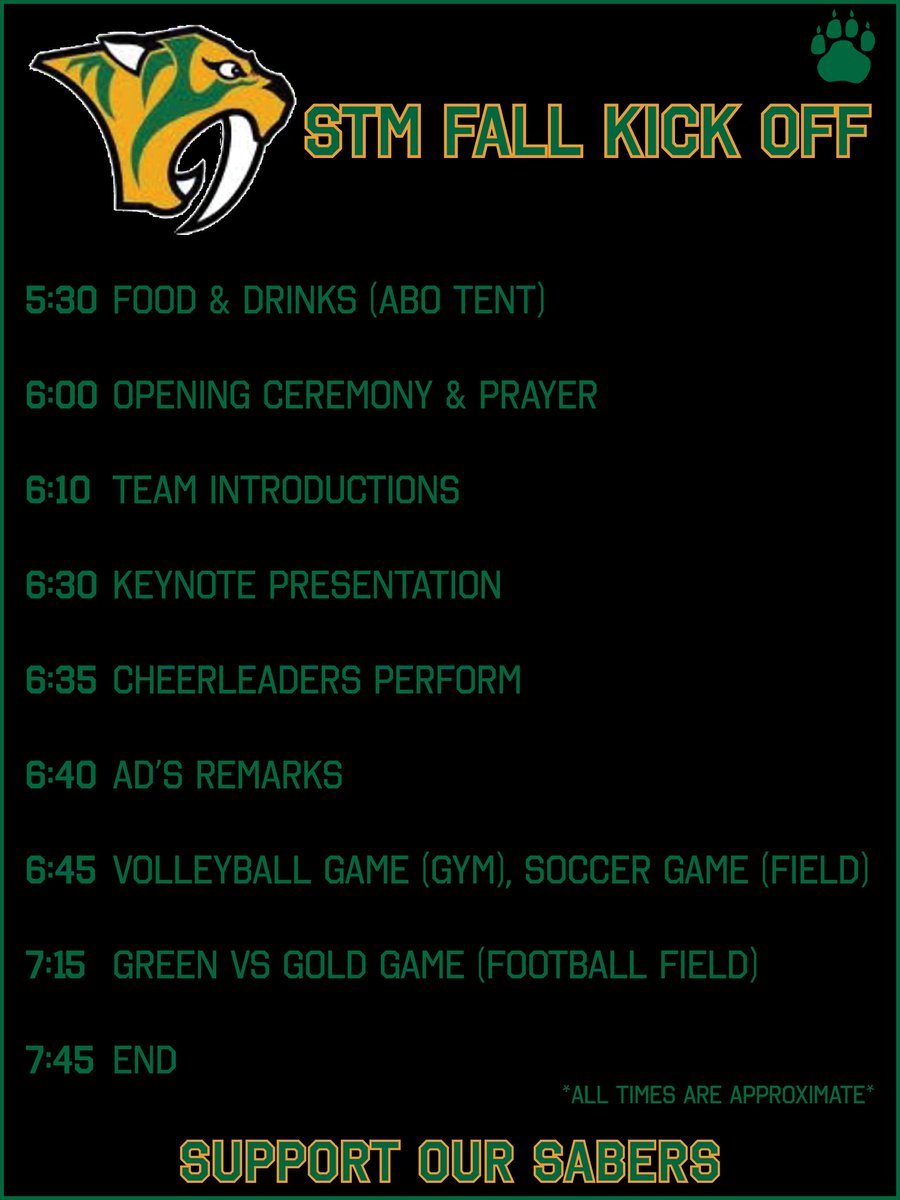 STM FALL KICK OFF

5:30 FOOD & DRINKS (ABO TENT)

6:00 OPENING CEREMONY & PRAYER

6:10 TEAM INTRODUCTIONS

6:30 KEYNOTE PRESENTATION

6:35 CHEERLEADERS PERFORM

6:40 AD'S REMARKS

6:45 VOLLEYBALL GAME (GYM), SOCCER GAME (FIELD)

7:15 GREEN VS GOLD GAME (FOOTBALL FIELD)

7:45 END

*ALL TIMES ARE APPROXIMATE*

SUPPORT OUR SABERS